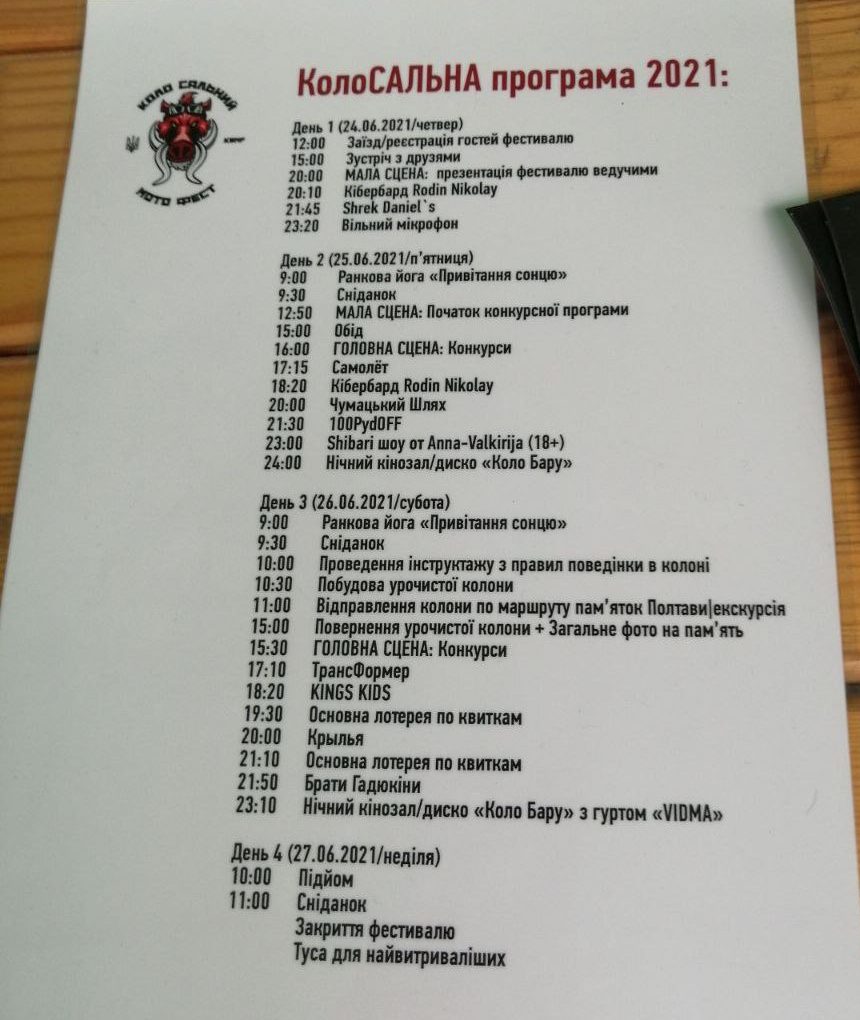 КОЛО САЛЬНИЙ МОТО ФЕСТ

КолоСАЛЬНА програма 2021:

День 1 (24.06.2021/четвер)
12:00 Заїзд/реєстрація гостей фестивалю
15:00 Зустріч з друзями
20:00 МАЛА СЦЕНА: презентація фестивалю ведучими
20:10 Кібербард Rodin Nikolay
21:45 Shrek Daniel`s
23:20 Вільний мікрофон

День 2 (25.06.2021/п'ятниця)
9:00 Ранкова йога «Привітання сонцю»
9:30 Сніданок
12:50 МАЛА СЦЕНА: Початок конкурсної програми
15:00 Обід
16:00 ГОЛОВНА СЦЕНА: Конкурси
17:15 Самолёт
18:20 Кібербард Rodin Nikolay
20:00 Чумацький Шлях
21:30 100PydOFF
23:00 Shibari шоу от Anna-Valkirija (18+)
24:00 Нічний кінозал/диско «Коло Бару»

День 3 (26.06.2021/субота)
9:00 Ранкова йога «Привітання сонцю»
9:30 Сніданок
10:00 Проведення інструктажу з правил поведінки в колоні
10:30 Побудова урочистої колони
11:00 Відправлення колони по маршруту пам'яток Полтави|екскурсія
15:00 Повернення урочистої колони + Загальне фото на пам'ять
15:30 ГОЛОВНА СЦЕНА: Конкурси
17:10 ТрансФормер
18:20 KINGS KIDS
19:30 Основна лотерея по квиткам
20:00 Крылья
21:10 Основна лотерея по квиткам
21:50 Брати Гадюкіни
23:10 Нічний кінозал/диско «Коло Бару» з гуртом «VIDMA»

День 4 (27.06.2021/неділя)
10:00 Підйом
11:00 Сніданок
Закриття фестивалю
Туса для найвитриваліших